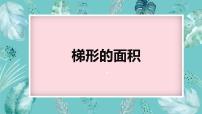 梯形的面积